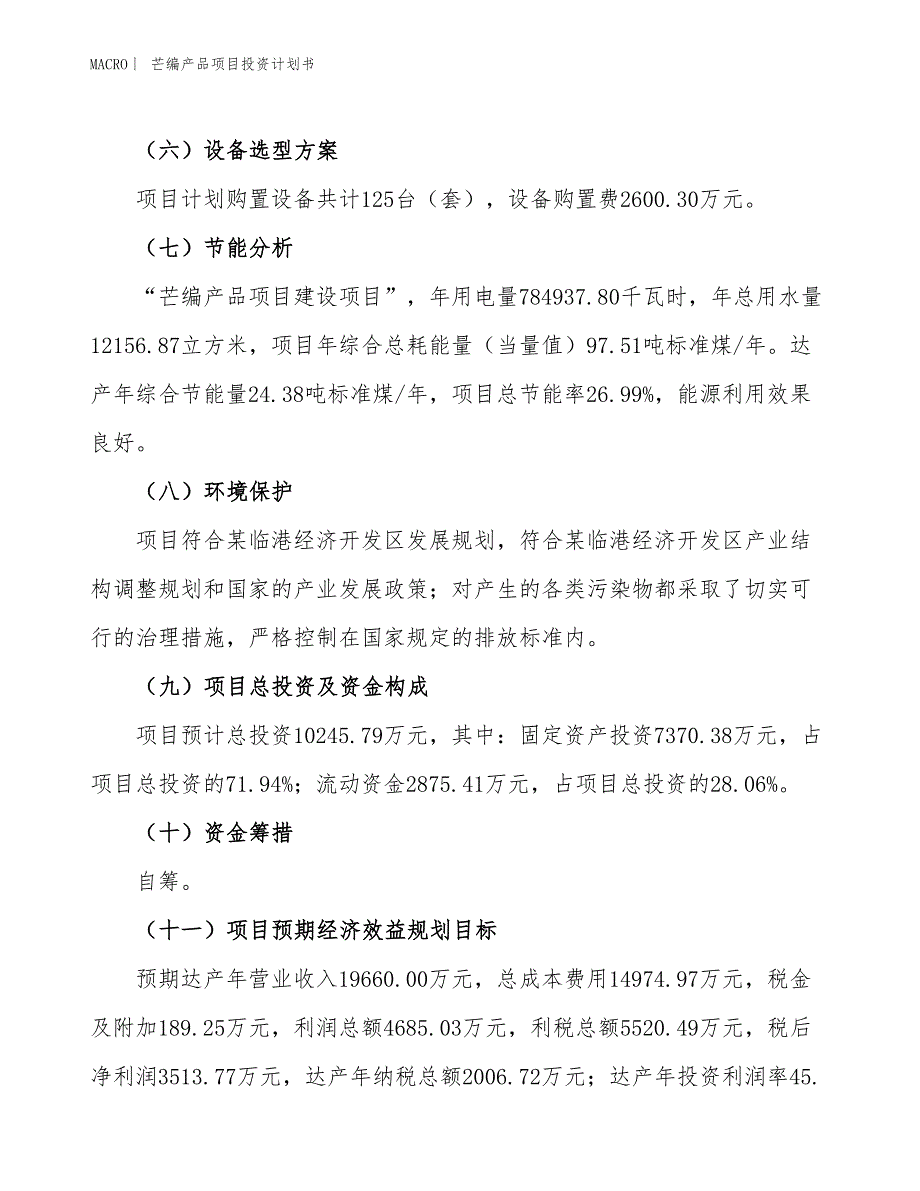 MACRO | 芒编产品项目投资计划书

（六）设备选型方案

项目计划购置设备共计125台（套），设备购置费2600.30万元。

（七）节能分析

“芒编产品项目建设项目”，年用电量784937.80千瓦时，年总用水量12156.87立方米，项目年综合总耗能量（当量值）97.51吨标准煤/年。达产年综合节能量24.38吨标准煤/年，项目总节能率26.99%，能源利用效果良好。

（八）环境保护

项目符合某临港经济开发区发展规划，符合某临港经济开发区产业结构调整规划和国家的产业发展政策；对产生的各类污染物都采取了切实可行的治理措施，严格控制在国家规定的排放标准内。

（九）项目总投资及资金构成

项目预计总投资10245.79万元，其中：固定资产投资7370.38万元，占项目总投资的71.94%；流动资金2875.41万元，占项目总投资的28.06%。

（十）资金筹措

自筹。

（十一）项目预期经济效益规划目标

预期达产年营业收入19660.00万元，总成本费用14974.97万元，税金及附加189.25万元，利润总额4685.03万元，利税总额5520.49万元，税后净利润3513.77万元，达产年纳税总额2006.72万元；达产年投资利润率45.